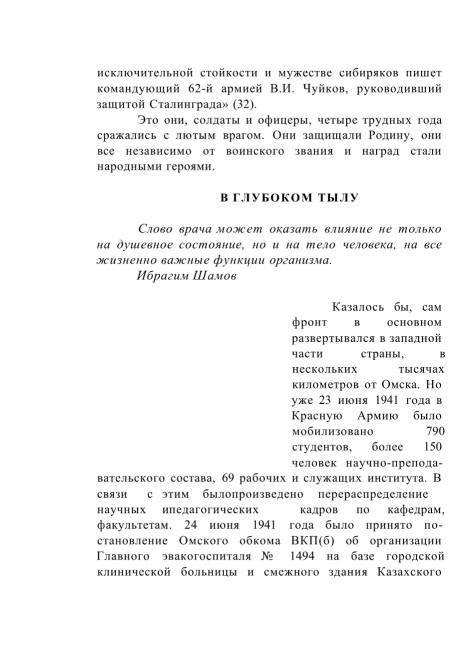 исключительной стойкости и мужестве сибиряков пишет командующий 62-й армией В.И. Чуйков, руководивший защитой Сталинграда» (32).

Это они, солдаты и офицеры, четыре трудных года сражались с лютым врагом. Они защищали Родину, они все независимо от воинского звания и наград стали народными героями.

В ГЛУБОКОМ ТЫЛУ

Слово врача может оказать влияние не только на душевное состояние, но и на тело человека, на все жизненно важные функции организма.
Ибрагим Шамов

Казалось бы, сам фронт в основном развертывался в западной части страны, в нескольких тысячах километров от Омска. Но уже 23 июня 1941 года в Красную Армию было мобилизовано 790 студентов, более 150 человек научно-преподавательского состава, 69 рабочих и служащих института. В связи с этим былопроизведено перераспределение научных ипедагогических кадров по кафедрам, факультетам. 24 июня 1941 года было принято постановление Омского обкома ВКП(б) об организации Главного эвакогоспиталя № 1494 на базе городской клинической больницы и смежного здания Казахского